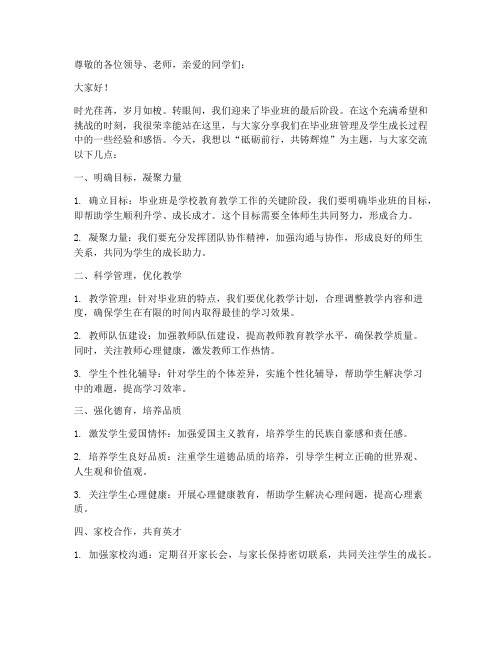 尊敬的各位领导、老师，亲爱的同学们：

大家好！

时光荏苒，岁月如梭。转眼间，我们迎来了毕业班的最后阶段。在这个充满希望和挑战的时刻，我很荣幸能站在这里，与大家分享我们在毕业班管理及学生成长过程中的一些经验和感悟。今天，我想以“砥砺前行，共铸辉煌”为主题，与大家交流以下几点：

一、明确目标，凝聚力量

1. 确立目标：毕业班是学校教育教学工作的关键阶段，我们要明确毕业班的目标，即帮助学生顺利升学、成长成才。这个目标需要全体师生共同努力，形成合力。

2. 凝聚力量：我们要充分发挥团队协作精神，加强沟通与协作，形成良好的师生关系，共同为学生的成长助力。

二、科学管理，优化教学

1. 教学管理：针对毕业班的特点，我们要优化教学计划，合理调整教学内容和进度，确保学生在有限的时间内取得最佳的学习效果。

2. 教师队伍建设：加强教师队伍建设，提高教师教育教学水平，确保教学质量。同时，关注教师心理健康，激发教师工作热情。

3. 学生个性化辅导：针对学生的个体差异，实施个性化辅导，帮助学生解决学习中的难题，提高学习效率。

三、强化德育，培养品质

1. 激发学生爱国情怀：加强爱国主义教育，培养学生的民族自豪感和责任感。

2. 培养学生良好品质：注重学生道德品质的培养，引导学生树立正确的世界观、人生观和价值观。

3. 关注学生心理健康：开展心理健康教育，帮助学生解决心理问题，提高心理素质。

四、家校合作，共育英才

1. 加强家校沟通：定期召开家长会，与家长保持密切联系，共同关注学生的成长。